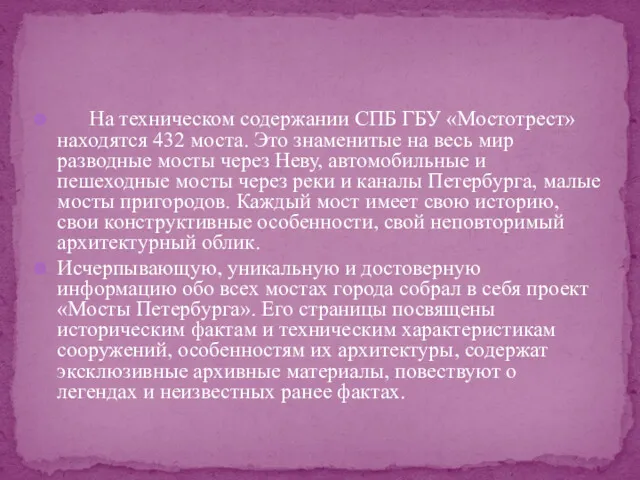 На техническом содержании СПБ ГБУ «Мостотрест» находятся 432 моста. Это знаменитые на весь мир разводные мосты через Неву, автомобильные и пешеходные мосты через реки и каналы Петербурга, малые мосты пригородов. Каждый мост имеет свою историю, свои конструктивные особенности, свой неповторимый архитектурный облик.

Исчерпывающую, уникальную и достоверную информацию обо всех мостах города собрал в себя проект «Мосты Петербурга». Его страницы посвящены историческим фактам и техническим характеристикам сооружений, особенностям их архитектуры, содержат эксклюзивные архивные материалы, повествуют о легендах и неизвестных ранее фактах.